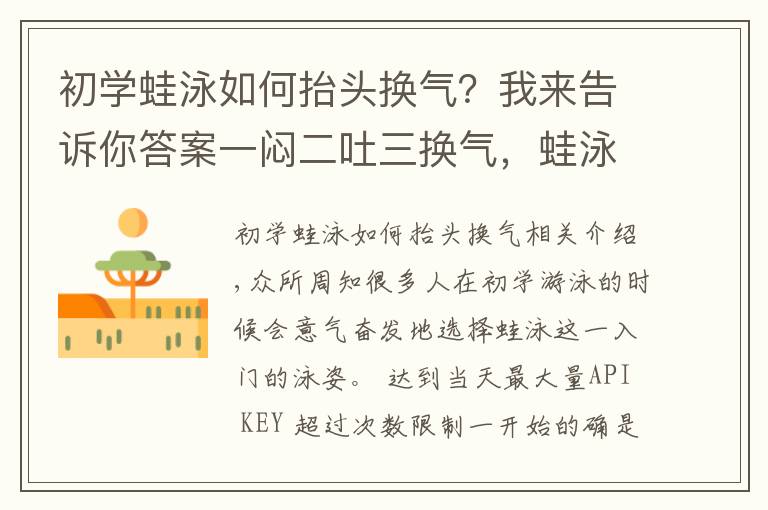 初学蛙泳如何抬头换气？我来告诉你答案一闷二吐三换气，蛙泳

初学蛙泳如何抬头换气相关介绍，众所周知很多人在初学游泳的时候会意气奋发地选择蛙泳这一入门的泳姿。 达到当天最大量API KEY 超过次数限制一开始的确是